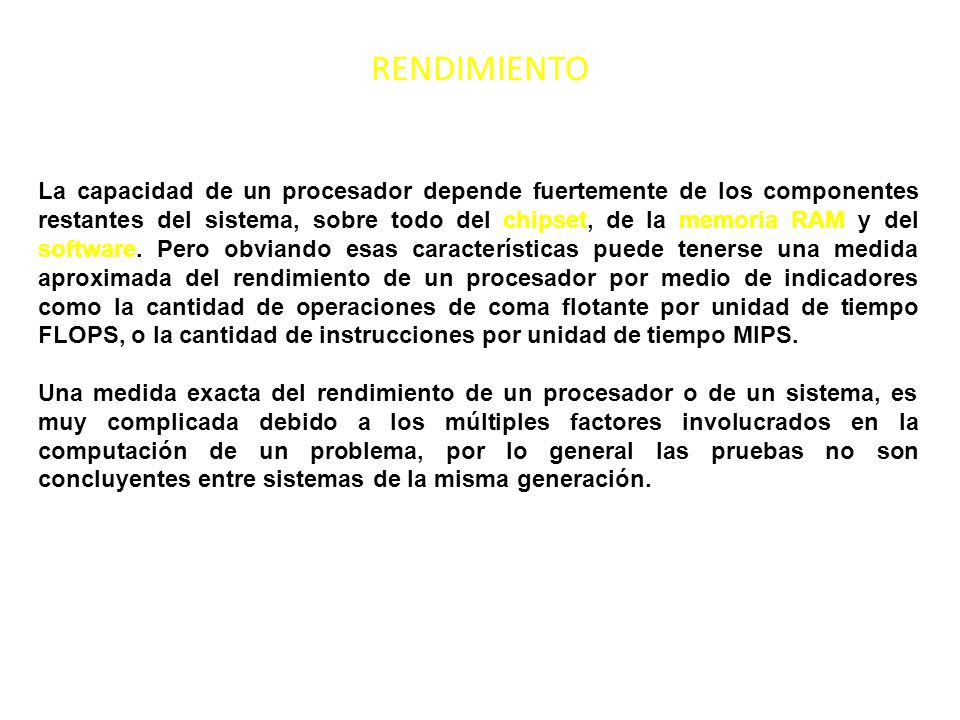 RENDIMIENTO

La capacidad de un procesador depende fuertemente de los componentes restantes del sistema, sobre todo del chipset, de la memoria RAM y del software. Pero obviando esas características puede tenerse una medida aproximada del rendimiento de un procesador por medio de indicadores como la cantidad de operaciones de coma flotante por unidad de tiempo FLOPS, o la cantidad de instrucciones por unidad de tiempo MIPS.

Una medida exacta del rendimiento de un procesador o de un sistema, es muy complicada debido a los múltiples factores involucrados en la computación de un problema, por lo general las pruebas no son concluyentes entre sistemas de la misma generación.